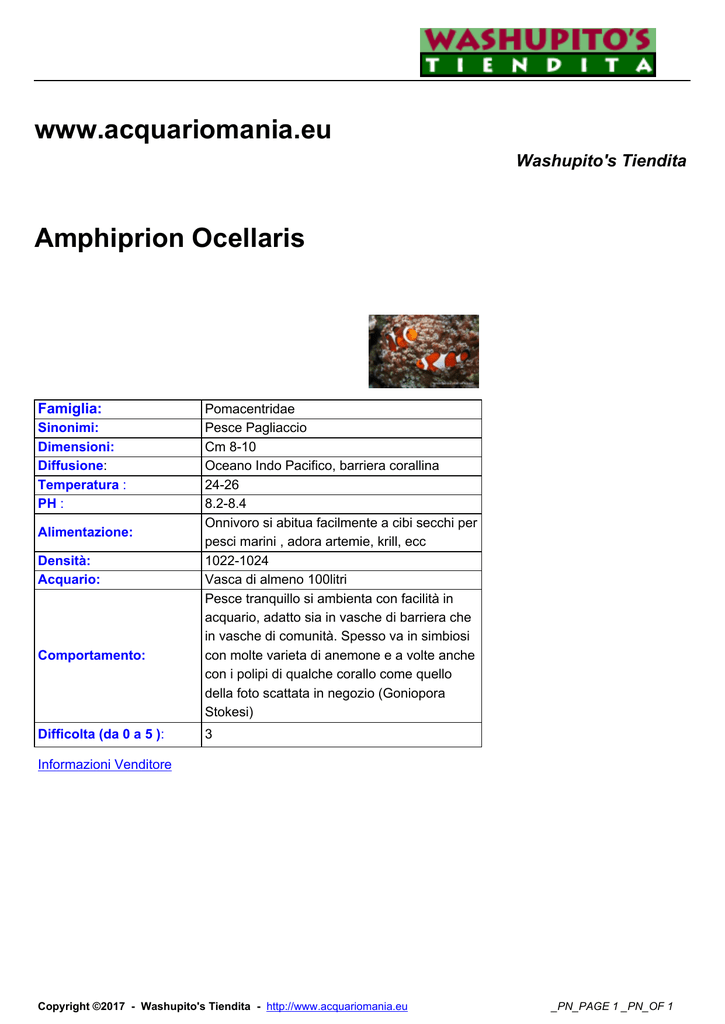 WASHUPITO'S
TIENDITA

www.acquariomania.eu

Washupito's Tiendita

Amphiprion Ocellaris

| Famiglia: | Pomacentridae |
|---|---|
| Sinonimi: | Pesce Pagliaccio |
| Dimensioni: | Cm 8-10 |
| Diffusione: | Oceano Indo Pacifico, barriera corallina |
| Temperatura : | 24-26 |
| PH : | 8.2-8.4 |
| Alimentazione: | Onnivoro si abitua facilmente a cibi secchi per pesci marini , adora artemie, krill, ecc |
| Densità: | 1022-1024 |
| Acquario: | Vasca di almeno 100litri |
| Comportamento: | Pesce tranquillo si ambienta con facilità in acquario, adatto sia in vasche di barriera che in vasche di comunità. Spesso va in simbiosi con molte varieta di anemone e a volte anche con i polipi di qualche corallo come quello della foto scattata in negozio (Goniopora Stokesi) |
| Difficolta (da 0 a 5 ): | 3 |

Informazioni Venditore

Copyright ©2017 - Washupito's Tiendita - http://www.acquariomania.eu

_PN_PAGE 1 _PN_OF 1